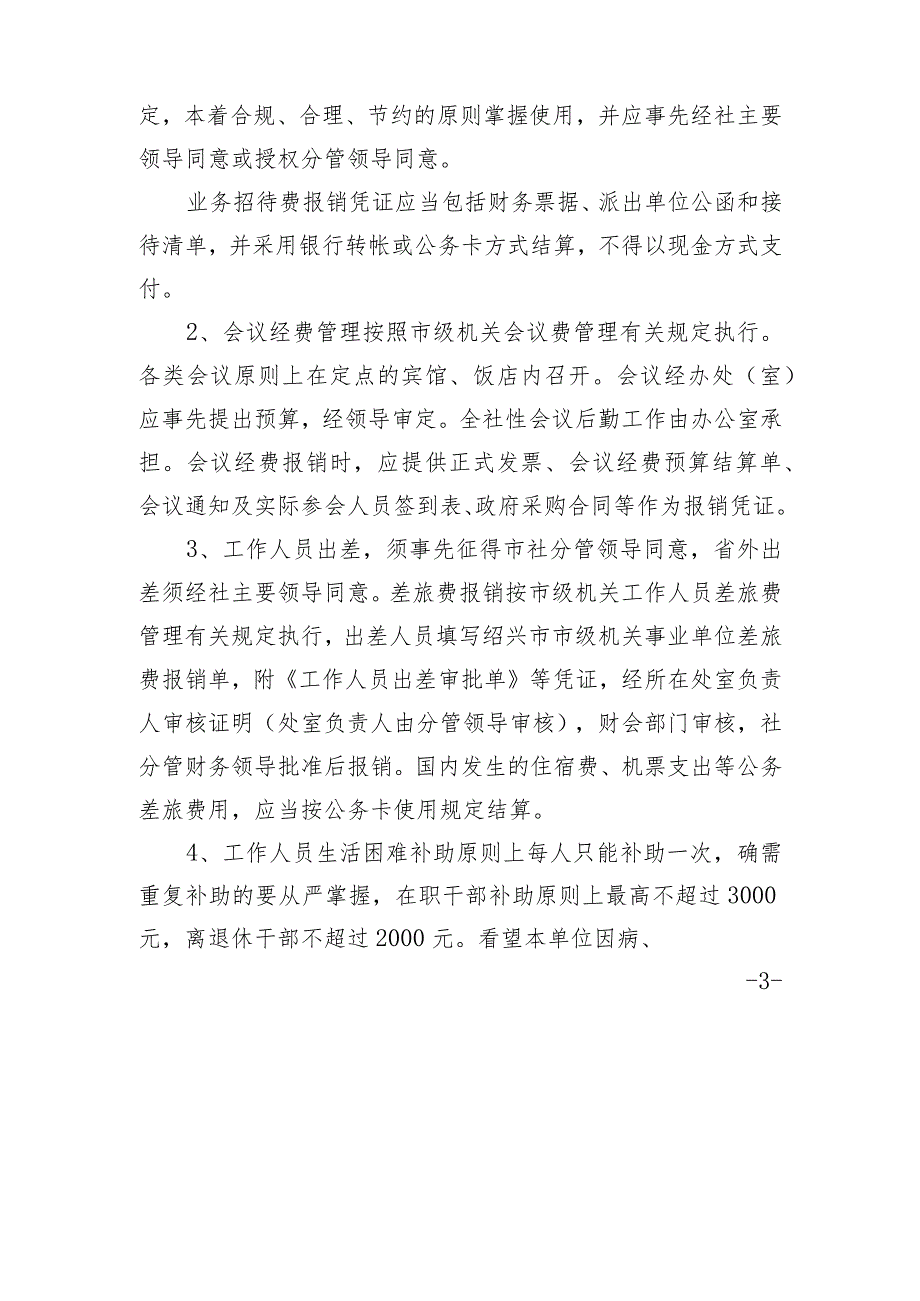 定，本着合规、合理、节约的原则掌握使用，并应事先经社主要领导同意或授权分管领导同意。

业务招待费报销凭证应当包括财务票据、派出单位公函和接待清单，并采用银行转帐或公务卡方式结算，不得以现金方式支付。

2、会议经费管理按照市级机关会议费管理有关规定执行。各类会议原则上在定点的宾馆、饭店内召开。会议经办处（室）应事先提出预算，经领导审定。全社性会议后勤工作由办公室承担。会议经费报销时，应提供正式发票、会议经费预算结算单、会议通知及实际参会人员签到表、政府采购合同等作为报销凭证。

3、工作人员出差，须事先征得市社分管领导同意，省外出差须经社主要领导同意。差旅费报销按市级机关工作人员差旅费管理有关规定执行，出差人员填写绍兴市市级机关事业单位差旅费报销单，附《工作人员出差审批单》等凭证，经所在处室负责人审核证明（处室负责人由分管领导审核），财会部门审核，社分管财务领导批准后报销。国内发生的住宿费、机票支出等公务差旅费用，应当按公务卡使用规定结算。

4、工作人员生活困难补助原则上每人只能补助一次，确需重复补助的要从严掌握，在职干部补助原则上最高不超过3000元，离退休干部不超过2000元。看望本单位因病、

-3-